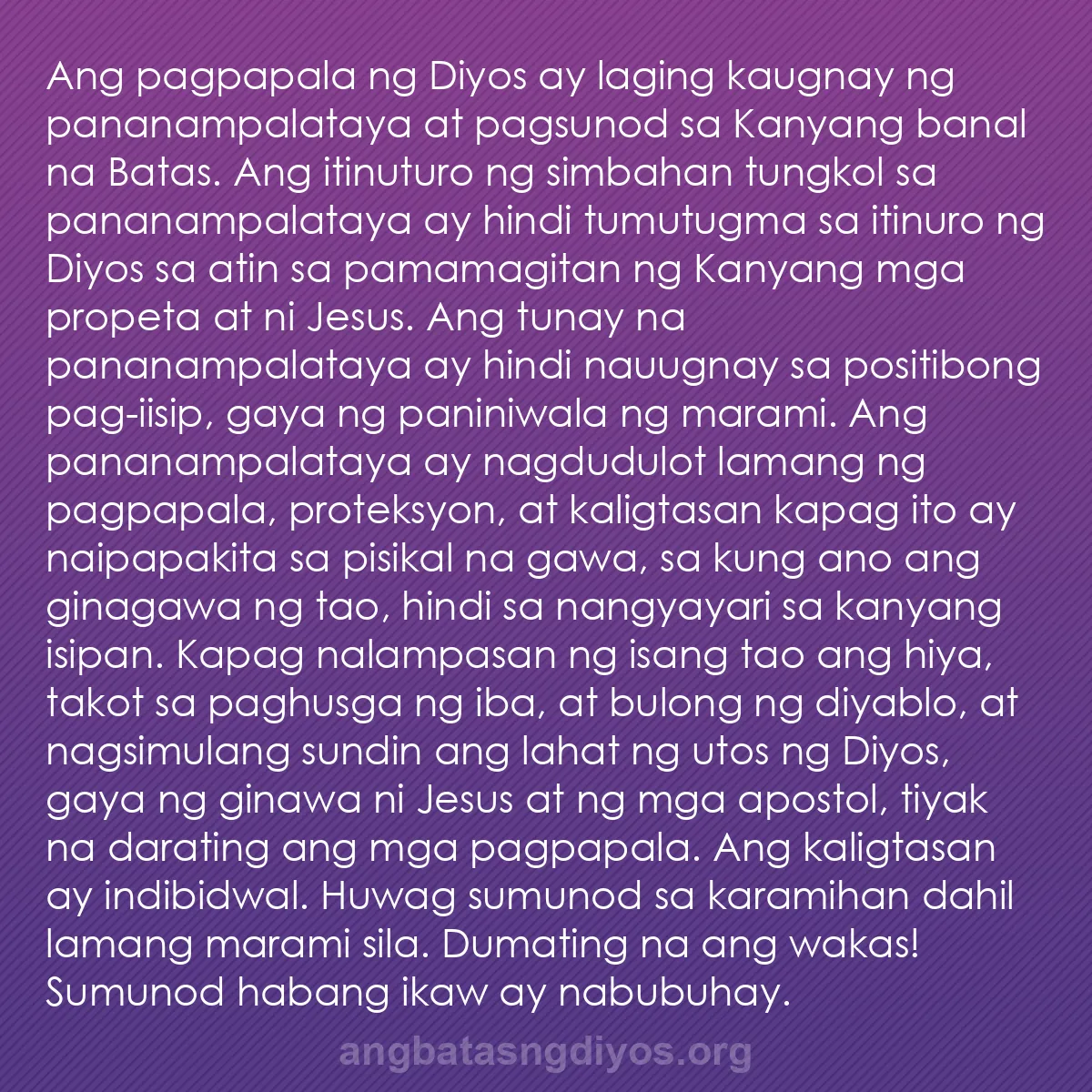 Ang pagpapala ng Diyos ay laging kaugnay ng pananampalataya at pagsunod sa Kanyang banal na Batas. Ang itinuturo ng simbahan tungkol sa pananampalataya ay hindi tumutugma sa itinuro ng Diyos sa atin sa pamamagitan ng Kanyang mga propeta at ni Jesus. Ang tunay na pananampalataya ay hindi nauugnay sa positibong pag-iisip, gaya ng paniniwala ng marami. Ang pananampalataya ay nagdudulot lamang ng pagpapala, proteksyon, at kaligtasan kapag ito ay naipapakita sa pisikal na gawa, sa kung ano ang ginagawa ng tao, hindi sa nangyayari sa kanyang isipan. Kapag nalampasan ng isang tao ang hiya, takot sa paghusga ng iba, at bulong ng diyablo, at nagsimulang sundin ang lahat ng utos ng Diyos, gaya ng ginawa ni Jesus at ng mga apostol, tiyak na darating ang mga pagpapala. Ang kaligtasan ay indibidwal. Huwag sumunod sa karamihan dahil lamang marami sila. Dumating na ang wakas! Sumunod habang ikaw ay nabubuhay.

angbatasngdiyos.org